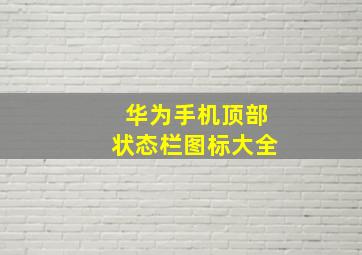 华为手机顶部
状态栏图标大全